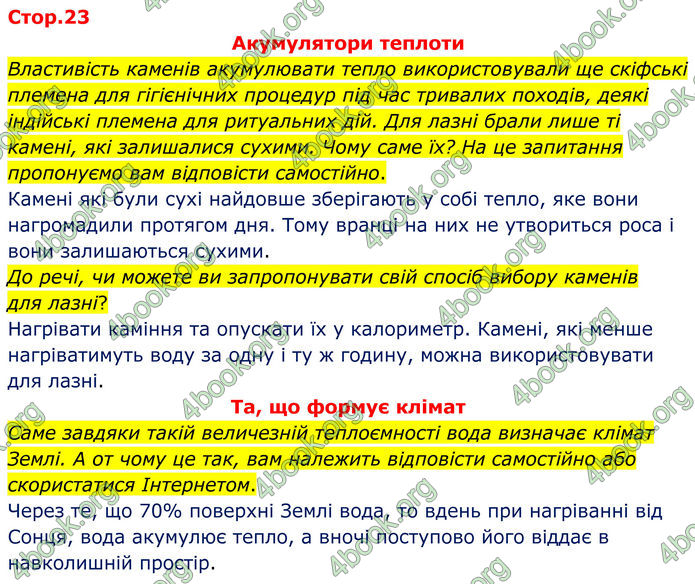 Стор.23

Акумулятори теплоти

Властивість каменів акумулювати тепло використовували ще скіфські племена для гігієнічних процедур під час тривалих походів, деякі індійські племена для ритуальних дій. Для лазні брали лише ті камені, які залишалися сухими. Чому саме їх? На це запитання пропонуємо вам відповісти самостійно.

Камені які були сухі найдовше зберігають у собі тепло, яке вони нагромадили протягом дня. Тому вранці на них не утвориться роса і вони залишаються сухими.

До речі, чи можете ви запропонувати свій спосіб вибору каменів для лазні?

Нагрівати каміння та опускати їх у калориметр. Камені, які менше нагріватимуть воду за одну і ту ж годину, можна використовувати для лазні.

Та, що формує клімат

Саме завдяки такій величезній теплоємності вода визначає клімат Землі. А от чому це так, вам належить відповісти самостійно або скористатися Інтернетом.

Через те, що 70% поверхні Землі вода, то вдень при нагріванні від Сонця, вода акумулює тепло, а вночі поступово його віддає в навколишній простір.

4book.org